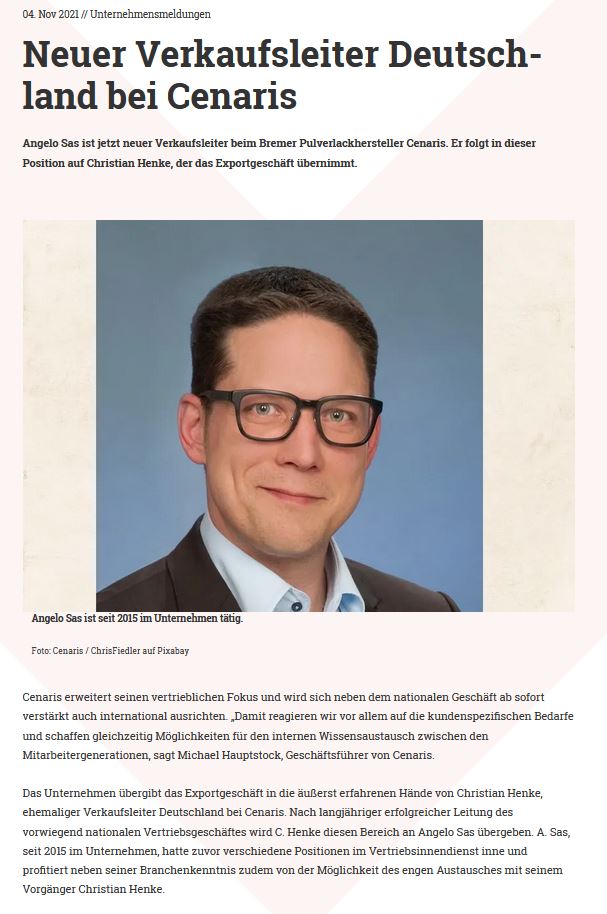 04. Nov 2021 // Unternehmensmeldungen

Neuer Verkaufsleiter Deutschland bei Cenaris

Angelo Sas ist jetzt neuer Verkaufsleiter beim Bremer Pulverlackhersteller Cenaris. Er folgt in dieser Position auf Christian Henke, der das Exportgeschäft übernimmt.

Angelo Sas ist seit 2015 im Unternehmen tätig.

Foto: Cenaris / ChrisFiedler auf Pixabay

Cenaris erweitert seinen vertrieblichen Fokus und wird sich neben dem nationalen Geschäft ab sofort verstärkt auch international ausrichten. „Damit reagieren wir vor allem auf die kundenspezifischen Bedarfe und schaffen gleichzeitig Möglichkeiten für den internen Wissensaustausch zwischen den Mitarbeitergenerationen, sagt Michael Hauptstock, Geschäftsführer von Cenaris.

Das Unternehmen übergibt das Exportgeschäft in die äußerst erfahrenen Hände von Christian Henke, ehemaliger Verkaufsleiter Deutschland bei Cenaris. Nach langjähriger erfolgreicher Leitung des vorwiegend nationalen Vertriebsgeschäftes wird C. Henke diesen Bereich an Angelo Sas übergeben. A. Sas, seit 2015 im Unternehmen, hatte zuvor verschiedene Positionen im Vertriebsinnendienst inne und profitiert neben seiner Branchenkenntnis zudem von der Möglichkeit des engen Austausches mit seinem Vorgänger Christian Henke.